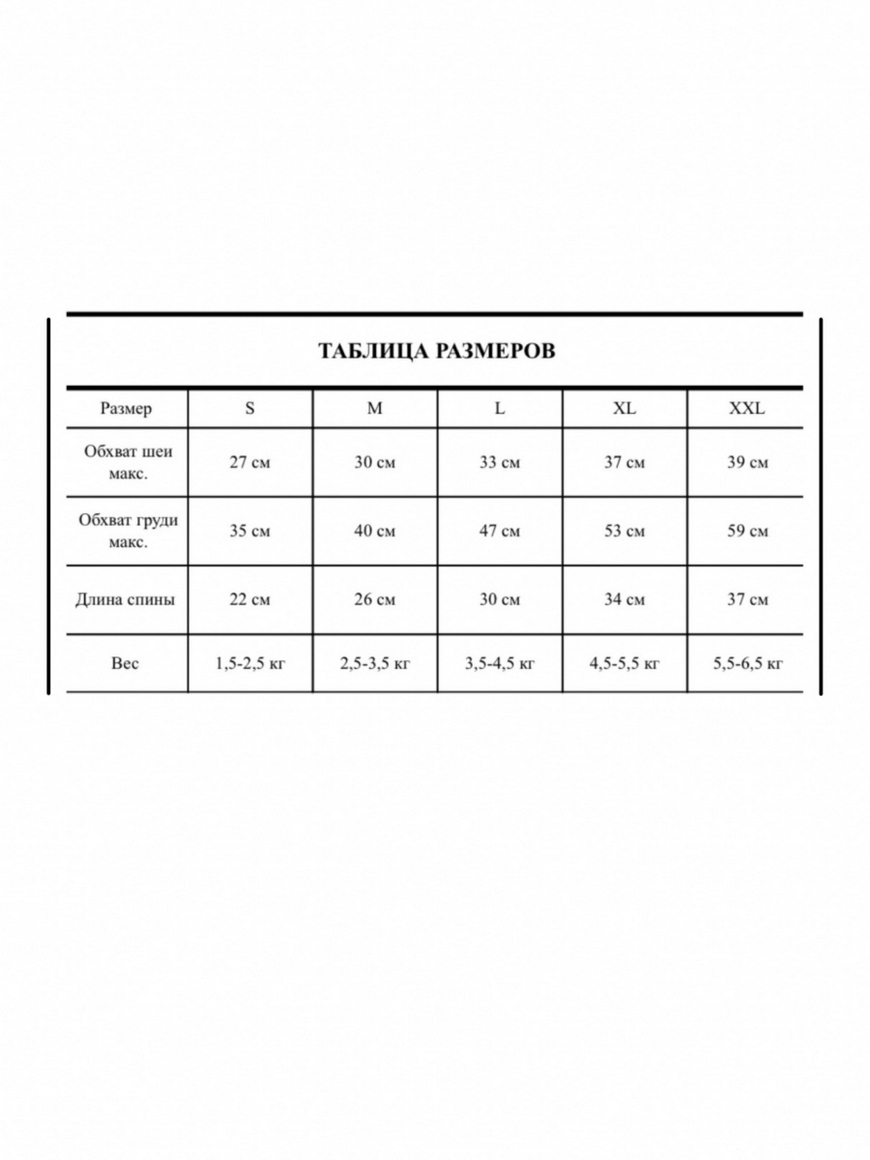 ТАБЛИЦА РАЗМЕРОВ

| Размер | S | M | L | XL | XXL |
|---|---|---|---|---|---|
| Обхват шеи макс. | 27 см | 30 см | 33 см | 37 см | 39 см |
| Обхват груди макс. | 35 см | 40 см | 47 см | 53 см | 59 см |
| Длина спины | 22 см | 26 см | 30 см | 34 см | 37 см |
| Вес | 1,5-2,5 кг | 2,5-3,5 кг | 3,5-4,5 кг | 4,5-5,5 кг | 5,5-6,5 кг |